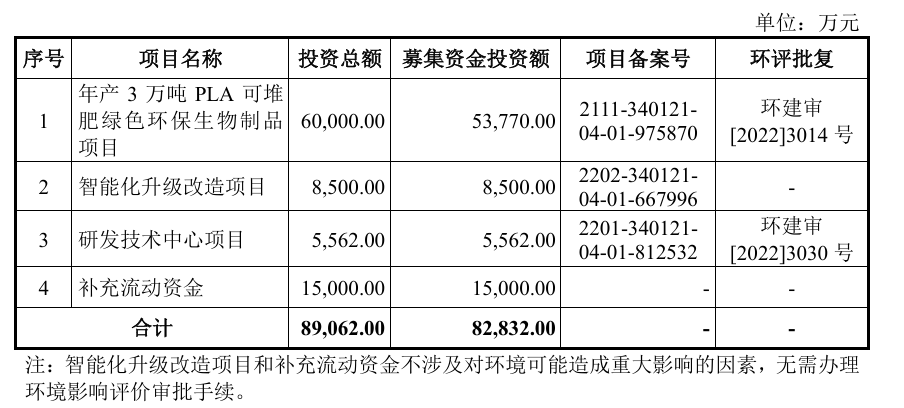 单位：万元

| 序号 | 项目名称 | 投资总额 | 募集资金投资额 | 项目备案号 | 环评批复 |
|---|---|---|---|---|---|
| 1 | 年产 3 万吨 PLA 可堆肥绿色环保生物制品项目 | 60,000.00 | 53,770.00 | 2111-340121-04-01-975870 | 环建审[2022]3014 号 |
| 2 | 智能化升级改造项目 | 8,500.00 | 8,500.00 | 2202-340121-04-01-667996 | - |
| 3 | 研发技术中心项目 | 5,562.00 | 5,562.00 | 2201-340121-04-01-812532 | 环建审[2022]3030 号 |
| 4 | 补充流动资金 | 15,000.00 | 15,000.00 | - | - |
| 合计 | | 89,062.00 | 82,832.00 | - | - |

注：智能化升级改造项目和补充流动资金不涉及对环境可能造成重大影响的因素，无需办理环境影响评价审批手续。